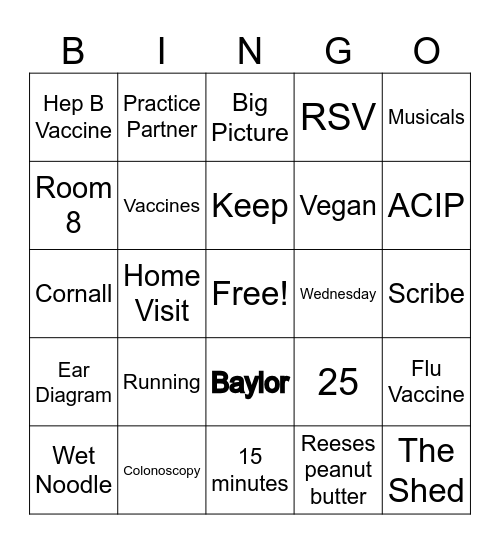 | B | I | N | G | O |
|---|---|---|---|---|
| Hep B Vaccine | Practice Partner | Big Picture | RSV | Musicals |
| Room 8 | Vaccines | Keep | Vegan | ACIP |
| Cornall | Home Visit | Free! | Wednesday | Scribe |
| Ear Diagram | Running | Baylor | 25 | Flu Vaccine |
| Wet Noodle | Colonoscopy | 15 minutes | Reeses peanut butter | The Shed |